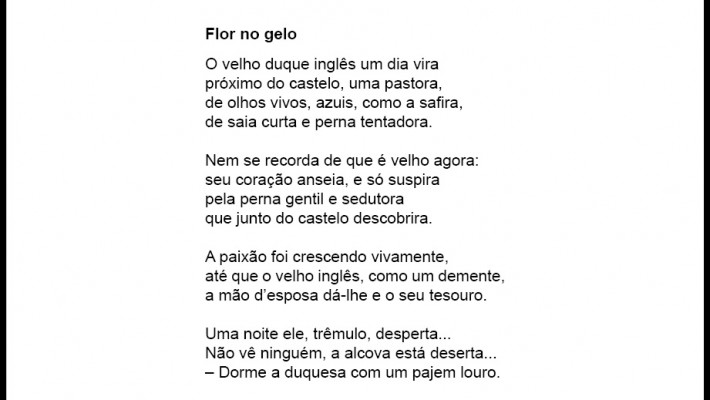 Flor no gelo

O velho duque inglês um dia vira
próximo do castelo, uma pastora,
de olhos vivos, azuis, como a safira,
de saia curta e perna tentadora.

Nem se recorda de que é velho agora:
seu coração anseia, e só suspira
pela perna gentil e sedutora
que junto do castelo descobrira.

A paixão foi crescendo vivamente,
até que o velho inglês, como um demente,
a mão d'esposa dá-lhe e o seu tesouro.

Uma noite ele, trêmulo, desperta...
Não vê ninguém, a alcova está deserta...
– Dorme a duquesa com um pajem louro.